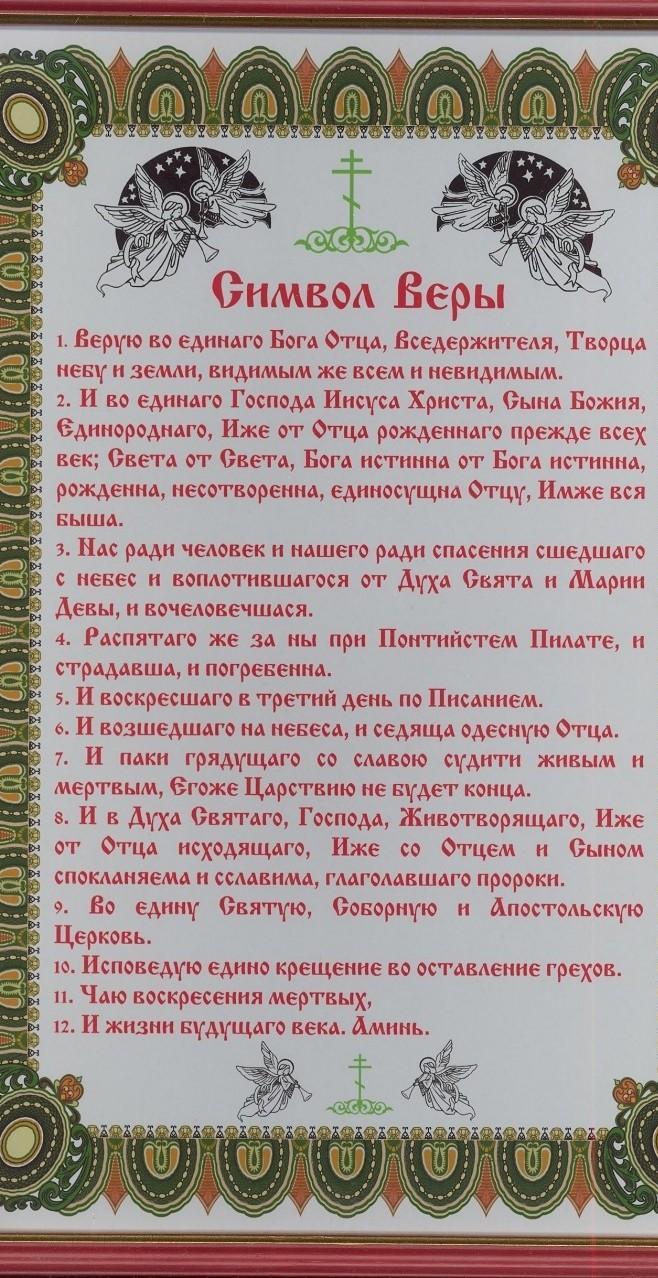 Символ Веры

1. Верую во единаго Бога Отца, Вседержителя, Творца небу и земли, видимым же всем и невидимым.

2. И во единаго Господа Иисуса Христа, Сына Божия, Единороднаго, Иже от Отца рожденнаго прежде всех век; Света от Света, Бога истинна от Бога истинна, рожденна, несотворенна, единосущна Отцу, Имже вся быша.

3. Нас ради человек и нашего ради спасения сшедшаго с небес и воплотившагося от Духа Свята и Марии Девы, и вочеловечшася.

4. Распятаго же за ны при Понтийстем Пилате, и страдавша, и погребенна.

5. И воскресшаго в третий день по Писанием.

6. И возшедшаго на небеса, и седяща одесную Отца.

7. И паки грядущаго со славою судити живым и мертвым, Егоже Царствию не будет конца.

8. И в Духа Святаго, Господа, Животворящаго, Иже от Отца исходящаго, Иже со Отцем и Сыном спокланяема и сславима, глаголавшаго пророки.

9. Во едину Святую, Соборную и Апостольскую Церковь.

10. Исповедую едино крещение во оставление грехов.

11. Чаю воскресения мертвых,

12. И жизни будущаго века. Аминь.